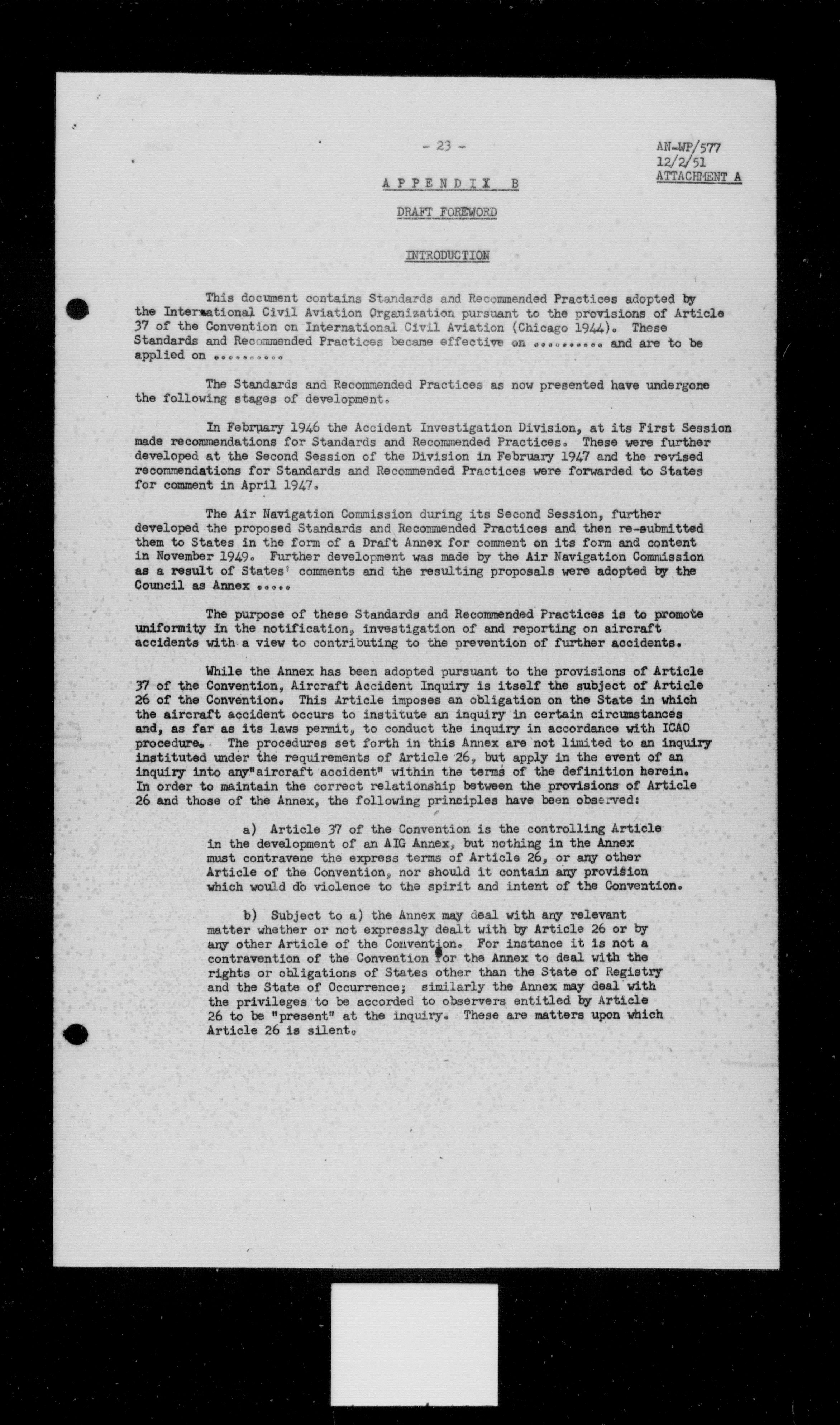 - 23 -

AN-WP/577
12/2/51
ATTACHMENT A

APPENDIX B

DRAFT FOREWORD

INTRODUCTION

This document contains Standards and Recommended Practices adopted by the International Civil Aviation Organization pursuant to the provisions of Article 37 of the Convention on International Civil Aviation (Chicago 1944). These Standards and Recommended Practices became effective on .......... and are to be applied on ..........

The Standards and Recommended Practices as now presented have undergone the following stages of development.

In February 1946 the Accident Investigation Division, at its First Session made recommendations for Standards and Recommended Practices. These were further developed at the Second Session of the Division in February 1947 and the revised recommendations for Standards and Recommended Practices were forwarded to States for comment in April 1947.

The Air Navigation Commission during its Second Session, further developed the proposed Standards and Recommended Practices and then re-submitted them to States in the form of a Draft Annex for comment on its form and content in November 1949. Further development was made by the Air Navigation Commission as a result of States' comments and the resulting proposals were adopted by the Council as Annex .....

The purpose of these Standards and Recommended Practices is to promote uniformity in the notification, investigation of and reporting on aircraft accidents with a view to contributing to the prevention of further accidents.

While the Annex has been adopted pursuant to the provisions of Article 37 of the Convention, Aircraft Accident Inquiry is itself the subject of Article 26 of the Convention. This Article imposes an obligation on the State in which the aircraft accident occurs to institute an inquiry in certain circumstances and, as far as its laws permit, to conduct the inquiry in accordance with ICAO procedure. The procedures set forth in this Annex are not limited to an inquiry instituted under the requirements of Article 26, but apply in the event of an inquiry into any"aircraft accident" within the terms of the definition herein. In order to maintain the correct relationship between the provisions of Article 26 and those of the Annex, the following principles have been observed:

a) Article 37 of the Convention is the controlling Article in the development of an AIG Annex, but nothing in the Annex must contravene the express terms of Article 26, or any other Article of the Convention, nor should it contain any provision which would do violence to the spirit and intent of the Convention.

b) Subject to a) the Annex may deal with any relevant matter whether or not expressly dealt with by Article 26 or by any other Article of the Convention. For instance it is not a contravention of the Convention for the Annex to deal with the rights or obligations of States other than the State of Registry and the State of Occurrence; similarly the Annex may deal with the privileges to be accorded to observers entitled by Article 26 to be "present" at the inquiry. These are matters upon which Article 26 is silent.